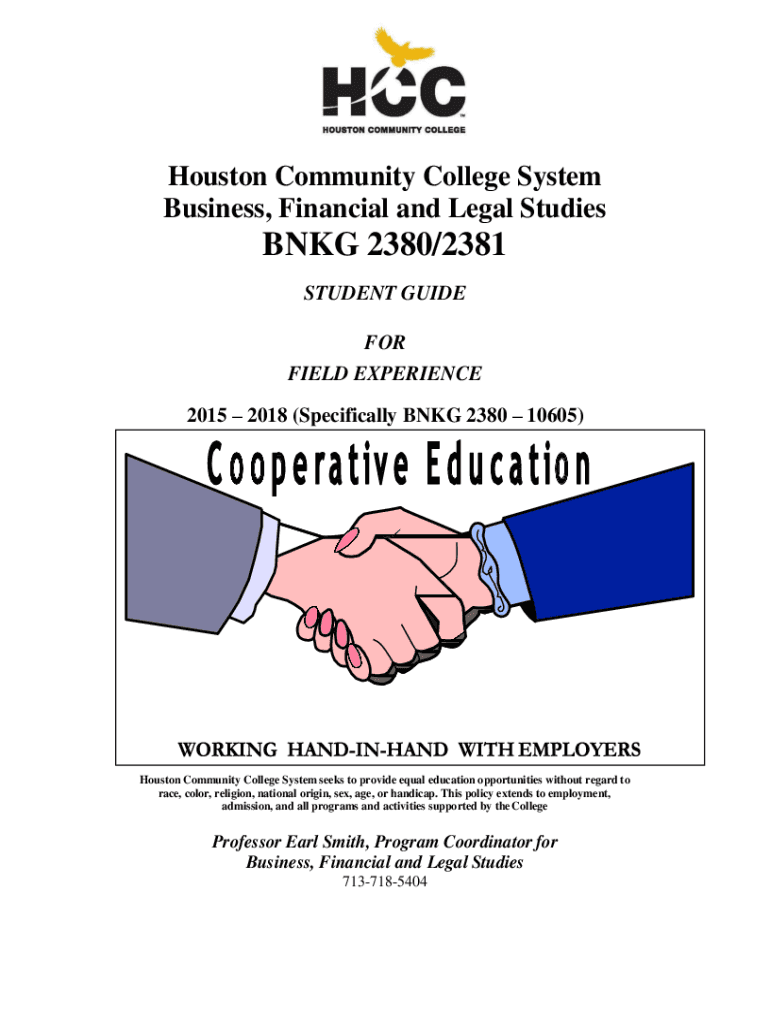 HCC
HOUSTON COMMUNITY COLLEGE

Houston Community College System
Business, Financial and Legal Studies

BNKG 2380/2381

STUDENT GUIDE

FOR
FIELD EXPERIENCE

2015 – 2018 (Specifically BNKG 2380 – 10605)

Cooperative Education

WORKING HAND-IN-HAND WITH EMPLOYERS

Houston Community College System seeks to provide equal education opportunities without regard to race, color, religion, national origin, sex, age, or handicap. This policy extends to employment, admission, and all programs and activities supported by the College

Professor Earl Smith, Program Coordinator for Business, Financial and Legal Studies
713-718-5404